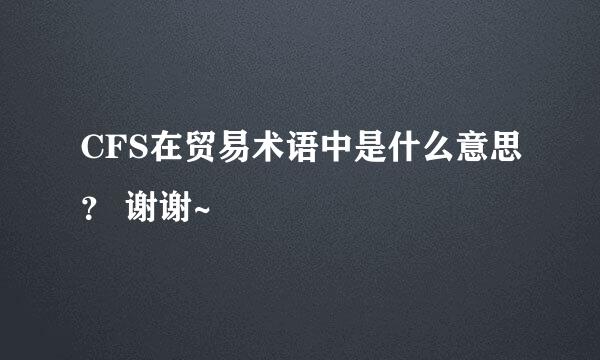 CFS在贸易术语中是什么意思？ 谢谢~